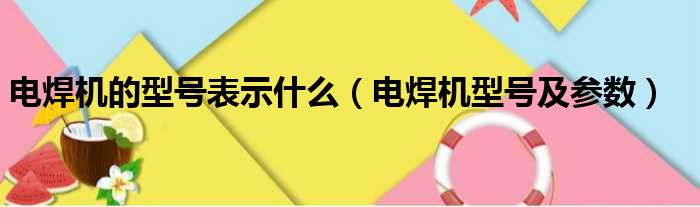 电焊机的型号表示什么（电焊机型号及参数）